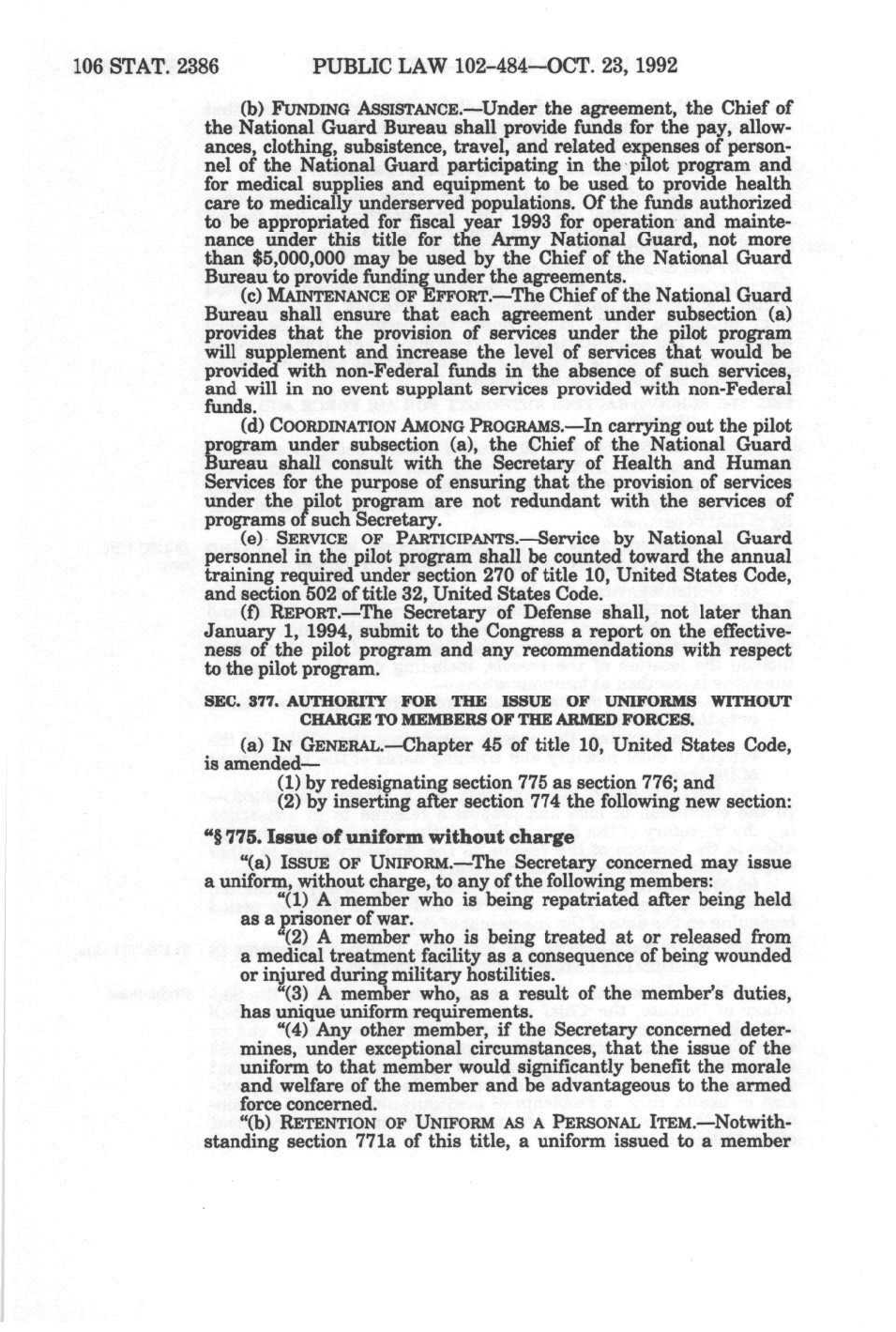 106 STAT. 2386 PUBLIC LAW 102-484—OCT. 23, 1992

(b) FUNDING ASSISTANCE.—Under the agreement, the Chief of the National Guard Bureau shall provide funds for the pay, allowances, clothing, subsistence, travel, and related expenses of personnel of the National Guard participating in the pilot program and for medical supplies and equipment to be used to provide health care to medically underserved populations. Of the funds authorized to be appropriated for fiscal year 1993 for operation and maintenance under this title for the Army National Guard, not more than $5,000,000 may be used by the Chief of the National Guard Bureau to provide funding under the agreements.

(c) MAINTENANCE OF EFFORT.—The Chief of the National Guard Bureau shall ensure that each agreement under subsection (a) provides that the provision of services under the pilot program will supplement and increase the level of services that would be provided with non-Federal funds in the absence of such services, and will in no event supplant services provided with non-Federal funds.

(d) COORDINATION AMONG PROGRAMS.—In carrying out the pilot program under subsection (a), the Chief of the National Guard Bureau shall consult with the Secretary of Health and Human Services for the purpose of ensuring that the provision of services under the pilot program are not redundant with the services of programs of such Secretary.

(e) SERVICE OF PARTICIPANTS.—Service by National Guard personnel in the pilot program shall be counted toward the annual training required under section 270 of title 10, United States Code, and section 502 of title 32, United States Code.

(f) REPORT.—The Secretary of Defense shall, not later than January 1, 1994, submit to the Congress a report on the effectiveness of the pilot program and any recommendations with respect to the pilot program.

SEC. 377. AUTHORITY FOR THE ISSUE OF UNIFORMS WITHOUT CHARGE TO MEMBERS OF THE ARMED FORCES.

(a) IN GENERAL.—Chapter 45 of title 10, United States Code, is amended—

(1) by redesignating section 775 as section 776; and

(2) by inserting after section 774 the following new section:

"§ 775. Issue of uniform without charge

"(a) ISSUE OF UNIFORM.—The Secretary concerned may issue a uniform, without charge, to any of the following members:

"(1) A member who is being repatriated after being held as a prisoner of war.

"(2) A member who is being treated at or released from a medical treatment facility as a consequence of being wounded or injured during military hostilities.

"(3) A member who, as a result of the member's duties, has unique uniform requirements.

"(4) Any other member, if the Secretary concerned determines, under exceptional circumstances, that the issue of the uniform to that member would significantly benefit the morale and welfare of the member and be advantageous to the armed force concerned.

"(b) RETENTION OF UNIFORM AS A PERSONAL ITEM.—Notwithstanding section 771a of this title, a uniform issued to a member